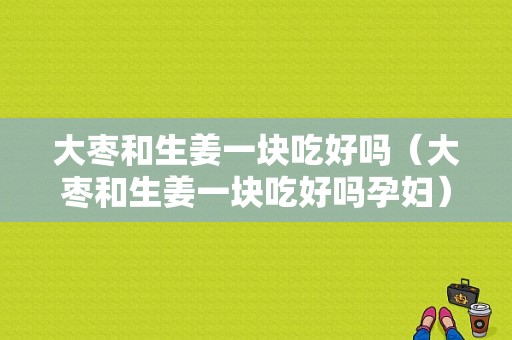 大枣和生姜一块吃好吗（大枣和生姜一块吃好吗孕妇）